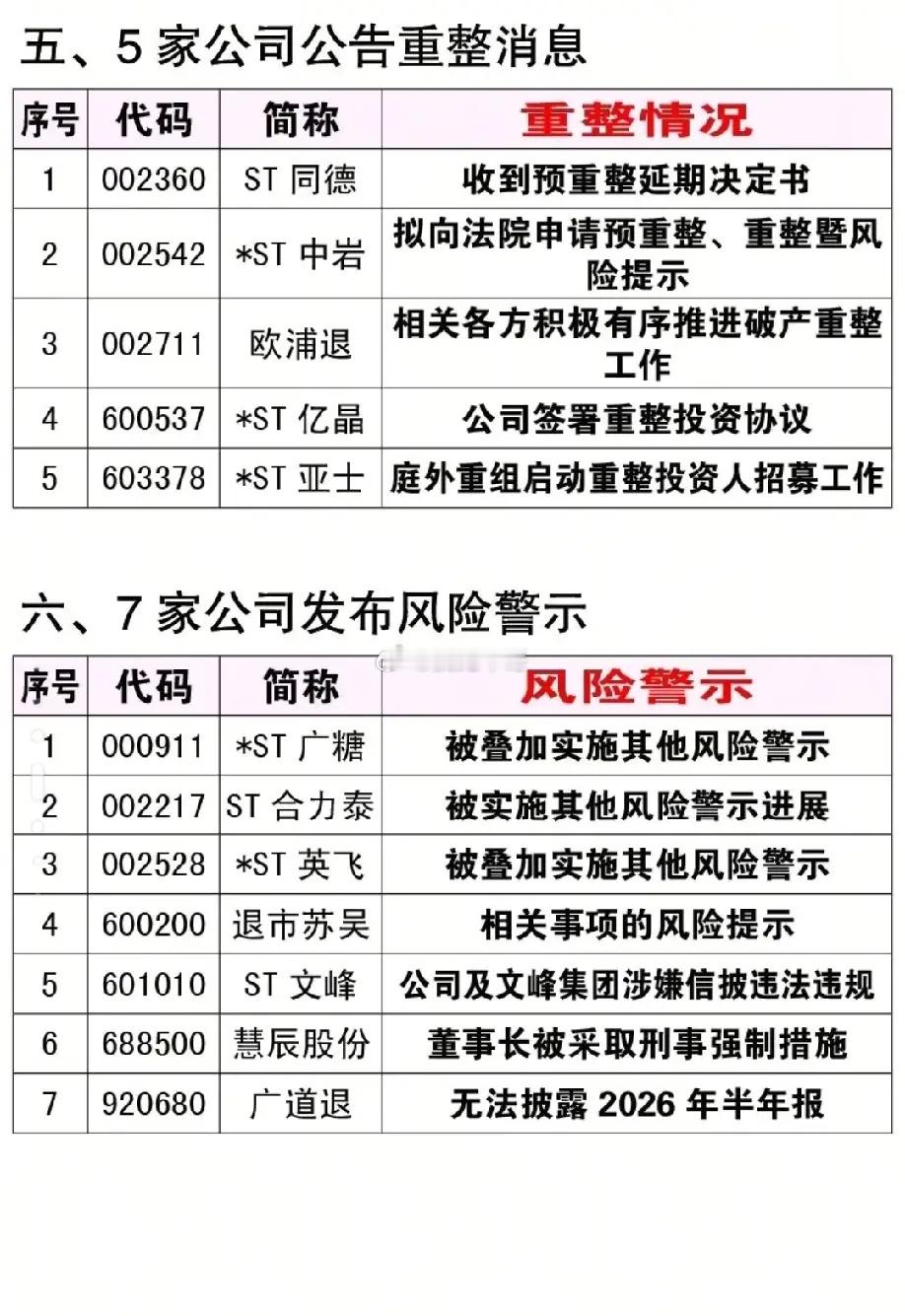 五、5 家公司公告重整消息

| 序号 | 代码 | 简称 | 重整情况 |
|---|---|---|---|
| 1 | 002360 | ST 同德 | 收到预重整延期决定书 |
| 2 | 002542 | *ST 中岩 | 拟向法院申请预重整、重整暨风险提示 |
| 3 | 002711 | 欧浦退 | 相关各方积极有序推进破产重整工作 |
| 4 | 600537 | *ST 亿晶 | 公司签署重整投资协议 |
| 5 | 603378 | *ST 亚士 | 庭外重组启动重整投资人招募工作 |

六、7 家公司发布风险警示

| 序号 | 代码 | 简称 | 风险警示 |
|---|---|---|---|
| 1 | 000911 | *ST 广糖 | 被叠加实施其他风险警示 |
| 2 | 002217 | ST 合力泰 | 被实施其他风险警示进展 |
| 3 | 002528 | *ST 英飞 | 被叠加实施其他风险警示 |
| 4 | 600200 | 退市苏吴 | 相关事项的风险提示 |
| 5 | 601010 | ST 文峰 | 公司及文峰集团涉嫌信披违法违规 |
| 6 | 688500 | 慧辰股份 | 董事长被采取刑事强制措施 |
| 7 | 920680 | 广道退 | 无法披露 2026 年半年报 |